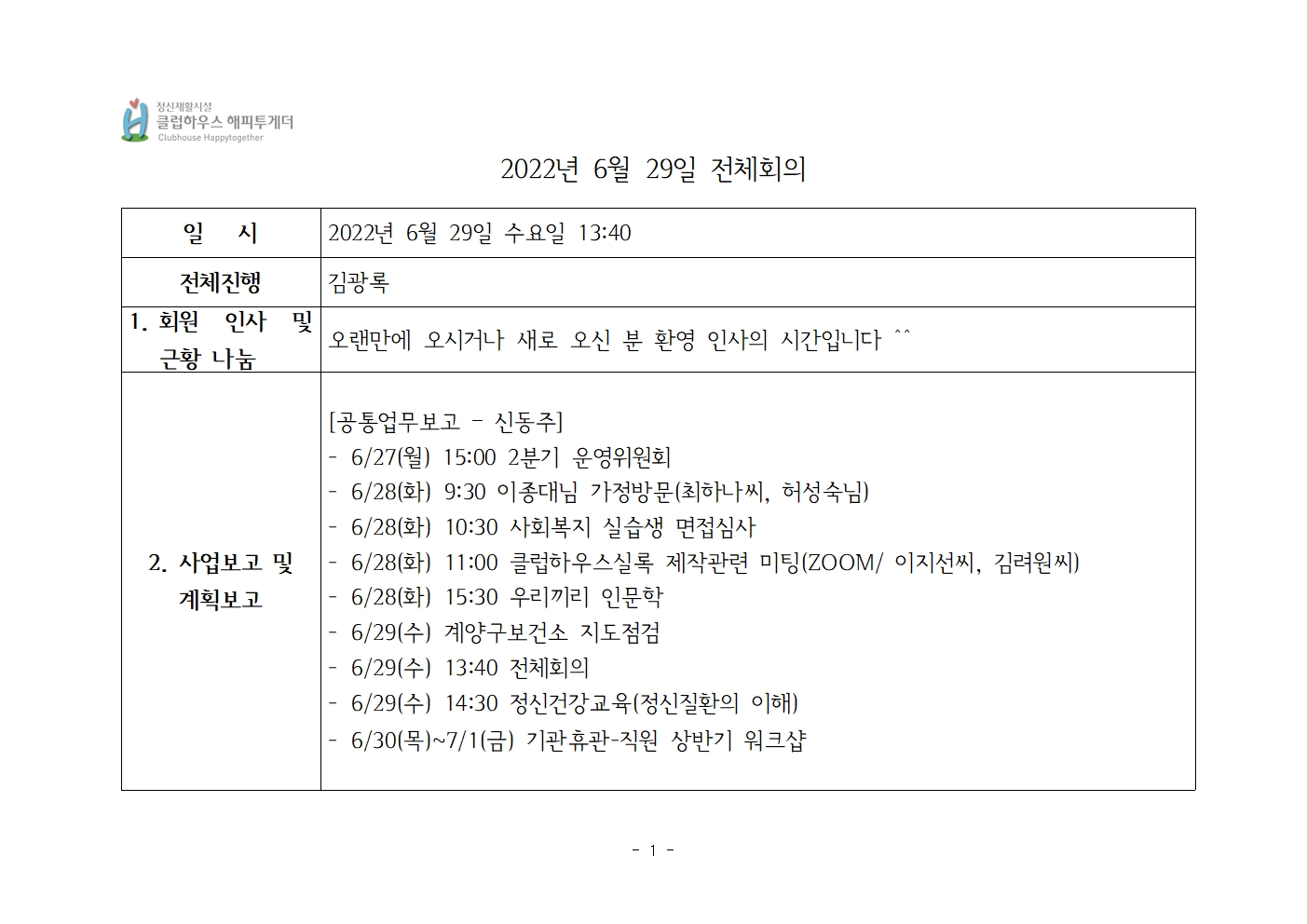 정신재활시설
클럽하우스 해피투게더
Clubhouse Happytogether

2022년 6월 29일 전체회의

| 일 시 | 2022년 6월 29일 수요일 13:40 |
|---|---|
| 전체진행 | 김광록 |
| 1. 회원 인사 및 근황 나눔 | 오랜만에 오시거나 새로 오신 분 환영 인사의 시간입니다 ^^ |
| 2. 사업보고 및 계획보고 | [공통업무보고 - 신동주]<br>- 6/27(월) 15:00 2분기 운영위원회<br>- 6/28(화) 9:30 이종대님 가정방문(최하나씨, 허성숙님)<br>- 6/28(화) 10:30 사회복지 실습생 면접심사<br>- 6/28(화) 11:00 클럽하우스실록 제작관련 미팅(ZOOM/ 이지선씨, 김려원씨)<br>- 6/28(화) 15:30 우리끼리 인문학<br>- 6/29(수) 계양구보건소 지도점검<br>- 6/29(수) 13:40 전체회의<br>- 6/29(수) 14:30 정신건강교육(정신질환의 이해)<br>- 6/30(목)~7/1(금) 기관휴관-직원 상반기 워크샵 |

- 1 -